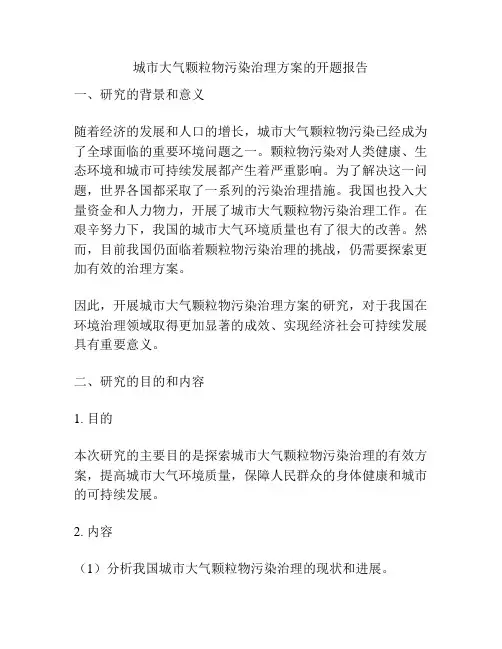 城市大气颗粒物污染治理方案的开题报告

一、研究的背景和意义

随着经济的发展和人口的增长，城市大气颗粒物污染已经成为了全球面临的重要环境问题之一。颗粒物污染对人类健康、生态环境和城市可持续发展都产生着严重影响。为了解决这一问题，世界各国都采取了一系列的污染治理措施。我国也投入大量资金和人力物力，开展了城市大气颗粒物污染治理工作。在艰辛努力下，我国的城市大气环境质量也有了很大的改善。然而，目前我国仍面临着颗粒物污染治理的挑战，仍需要探索更加有效的治理方案。

因此，开展城市大气颗粒物污染治理方案的研究，对于我国在环境治理领域取得更加显著的成效、实现经济社会可持续发展具有重要意义。

二、研究的目的和内容

1. 目的

本次研究的主要目的是探索城市大气颗粒物污染治理的有效方案，提高城市大气环境质量，保障人民群众的身体健康和城市的可持续发展。

2. 内容

（1）分析我国城市大气颗粒物污染治理的现状和进展。